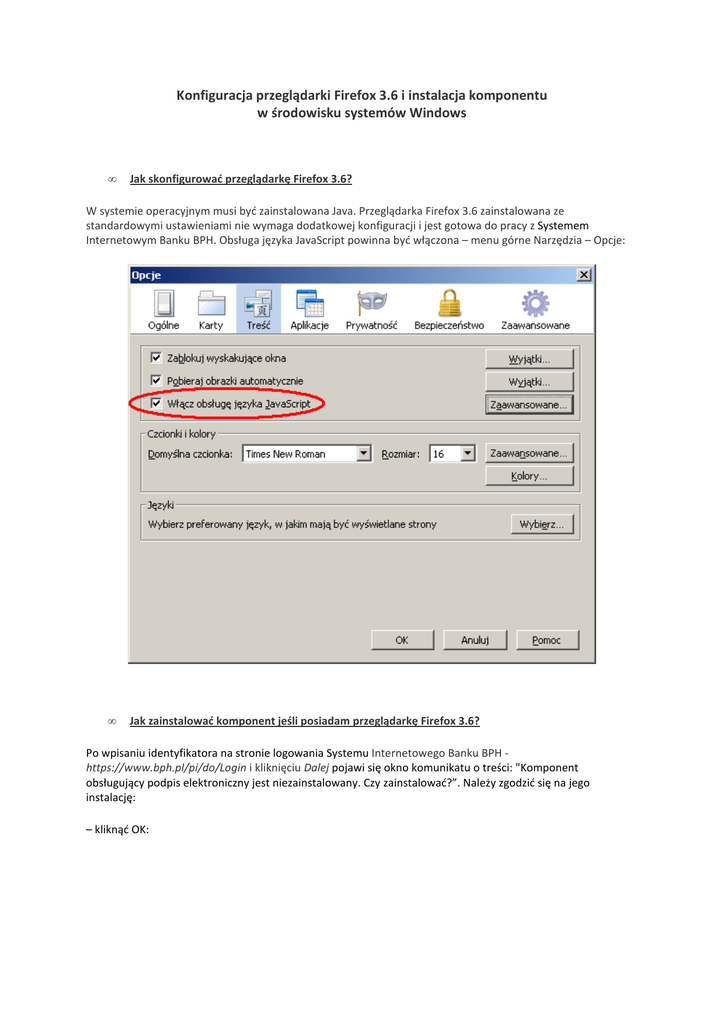 Konfiguracja przeglądarki Firefox 3.6 i instalacja komponentu
w środowisku systemów Windows

∞ Jak skonfigurować przeglądarkę Firefox 3.6?

W systemie operacyjnym musi być zainstalowana Java. Przeglądarka Firefox 3.6 zainstalowana ze standardowymi ustawieniami nie wymaga dodatkowej konfiguracji i jest gotowa do pracy z Systemem Internetowym Banku BPH. Obsługa języka JavaScript powinna być włączona – menu górne Narzędzia – Opcje:

Opcje

Ogólne Karty Treść Aplikacje Prywatność Bezpieczeństwo Zaawansowane

Zablokuj wyskakujące okna
Wyjątki...
Pobieraj obrazki automatycznie
Wyjątki...
Włącz obsługę języka JavaScript
Zaawansowane...

Czcionki i kolory
Domyślna czcionka: Times New Roman
Rozmiar: 16
Zaawansowane...
Kolory...

Języki
Wybierz preferowany język, w jakim mają być wyświetlane strony
Wybierz...

OK Anuluj Pomoc

∞ Jak zainstalować komponent jeśli posiadam przeglądarkę Firefox 3.6?

Po wpisaniu identyfikatora na stronie logowania Systemu Internetowego Banku BPH - https://www.bph.pl/pi/do/Login i kliknięciu Dalej pojawi się okno komunikatu o treści: "Komponent obsługujący podpis elektroniczny jest niezainstalowany. Czy zainstalować?". Należy zgodzić się na jego instalację:

– kliknąć OK: